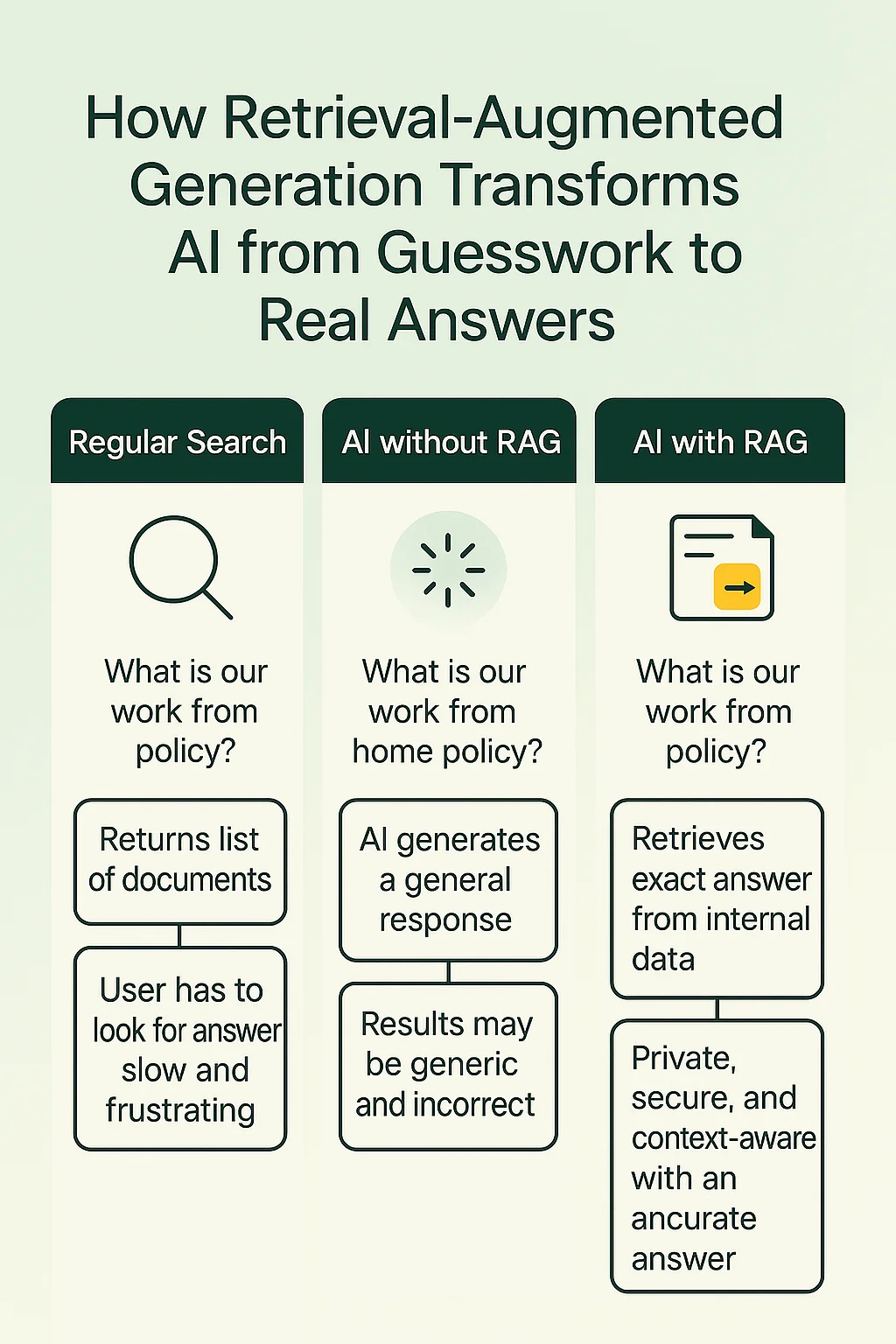 How Retrieval-Augmented Generation Transforms AI from Guesswork to Real Answers

Regular Search

What is our work from policy?

Returns list of documents

User has to look for answer slow and frustrating

AI without RAG

What is our work from home policy?

AI generates a general response

Results may be generic and incorrect

AI with RAG

What is our work from policy?

Retrieves exact answer from internal data

Private, secure, and context-aware with an ancurate answer